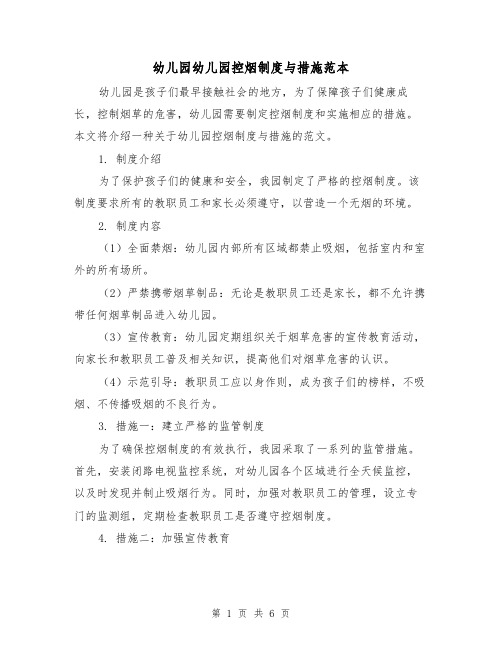 幼儿园幼儿园控烟制度与措施范本

幼儿园是孩子们最早接触社会的地方，为了保障孩子们健康成长，控制烟草的危害，幼儿园需要制定控烟制度和实施相应的措施。本文将介绍一种关于幼儿园控烟制度与措施的范文。

1. 制度介绍

为了保护孩子们的健康和安全，我园制定了严格的控烟制度。该制度要求所有的教职员工和家长必须遵守，以营造一个无烟的环境。

2. 制度内容

（1）全面禁烟：幼儿园内部所有区域都禁止吸烟，包括室内和室外的所有场所。

（2）严禁携带烟草制品：无论是教职员工还是家长，都不允许携带任何烟草制品进入幼儿园。

（3）宣传教育：幼儿园定期组织关于烟草危害的宣传教育活动，向家长和教职员工普及相关知识，提高他们对烟草危害的认识。

（4）示范引导：教职员工应以身作则，成为孩子们的榜样，不吸烟、不传播吸烟的不良行为。

3. 措施一：建立严格的监管制度

为了确保控烟制度的有效执行，我园采取了一系列的监管措施。首先，安装闭路电视监控系统，对幼儿园各个区域进行全天候监控，以及时发现并制止吸烟行为。同时，加强对教职员工的管理，设立专门的监测组，定期检查教职员工是否遵守控烟制度。

4. 措施二：加强宣传教育

第 1 页 共 6 页